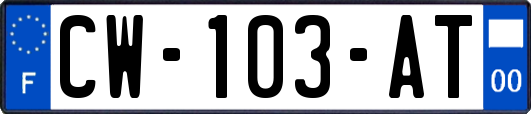 F
CW-103-AT
00